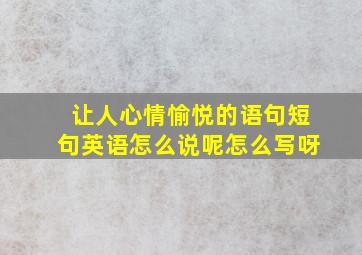 让人心情愉悦的语句短句英语怎么说呢怎么写呀